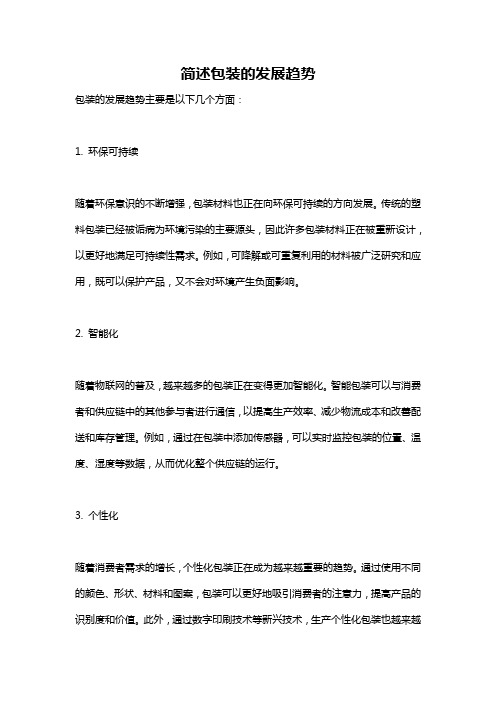 简述包装的发展趋势

包装的发展趋势主要是以下几个方面：

1. 环保可持续

随着环保意识的不断增强，包装材料也正在向环保可持续的方向发展。传统的塑料包装已经被诟病为环境污染的主要源头，因此许多包装材料正在被重新设计，以更好地满足可持续性需求。例如，可降解或可重复利用的材料被广泛研究和应用，既可以保护产品，又不会对环境产生负面影响。

2. 智能化

随着物联网的普及，越来越多的包装正在变得更加智能化。智能包装可以与消费者和供应链中的其他参与者进行通信，以提高生产效率、减少物流成本和改善配送和库存管理。例如，通过在包装中添加传感器，可以实时监控包装的位置、温度、湿度等数据，从而优化整个供应链的运行。

3. 个性化

随着消费者需求的增长，个性化包装正在成为越来越重要的趋势。通过使用不同的颜色、形状、材料和图案，包装可以更好地吸引消费者的注意力，提高产品的识别度和价值。此外，通过数字印刷技术等新兴技术，生产个性化包装也越来越